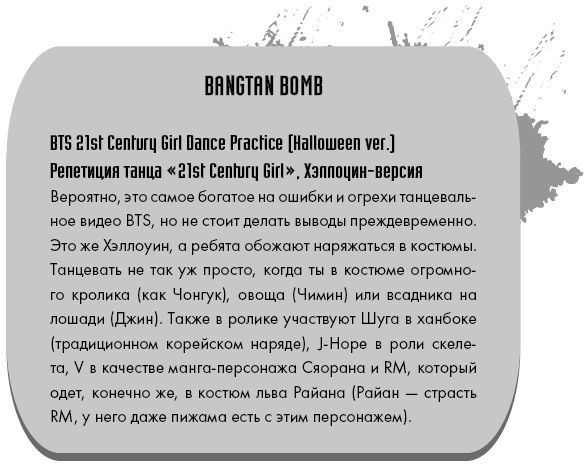 BANGTAN BOMB

BTS 21st Century Girl Dance Practice (Halloween ver.)
Репетиция танца «21st Century Girl», Хэллоуин-версия

Вероятно, это самое богатое на ошибки и огрехи танцевальное видео BTS, но не стоит делать выводы преждевременно. Это же Хэллоуин, а ребята обожают наряжаться в костюмы. Танцевать не так уж просто, когда ты в костюме огромного кролика (как Чонгук), овоща (Чимин) или всадника на лошади (Джин). Также в ролике участвуют Шуга в ханбоке (традиционном корейском наряде), J-Hope в роли скелета, V в качестве манга-персонажа Сяорана и RM, который одет, конечно же, в костюм льва Райана (Райан — страсть RM, у него даже пижама есть с этим персонажем).